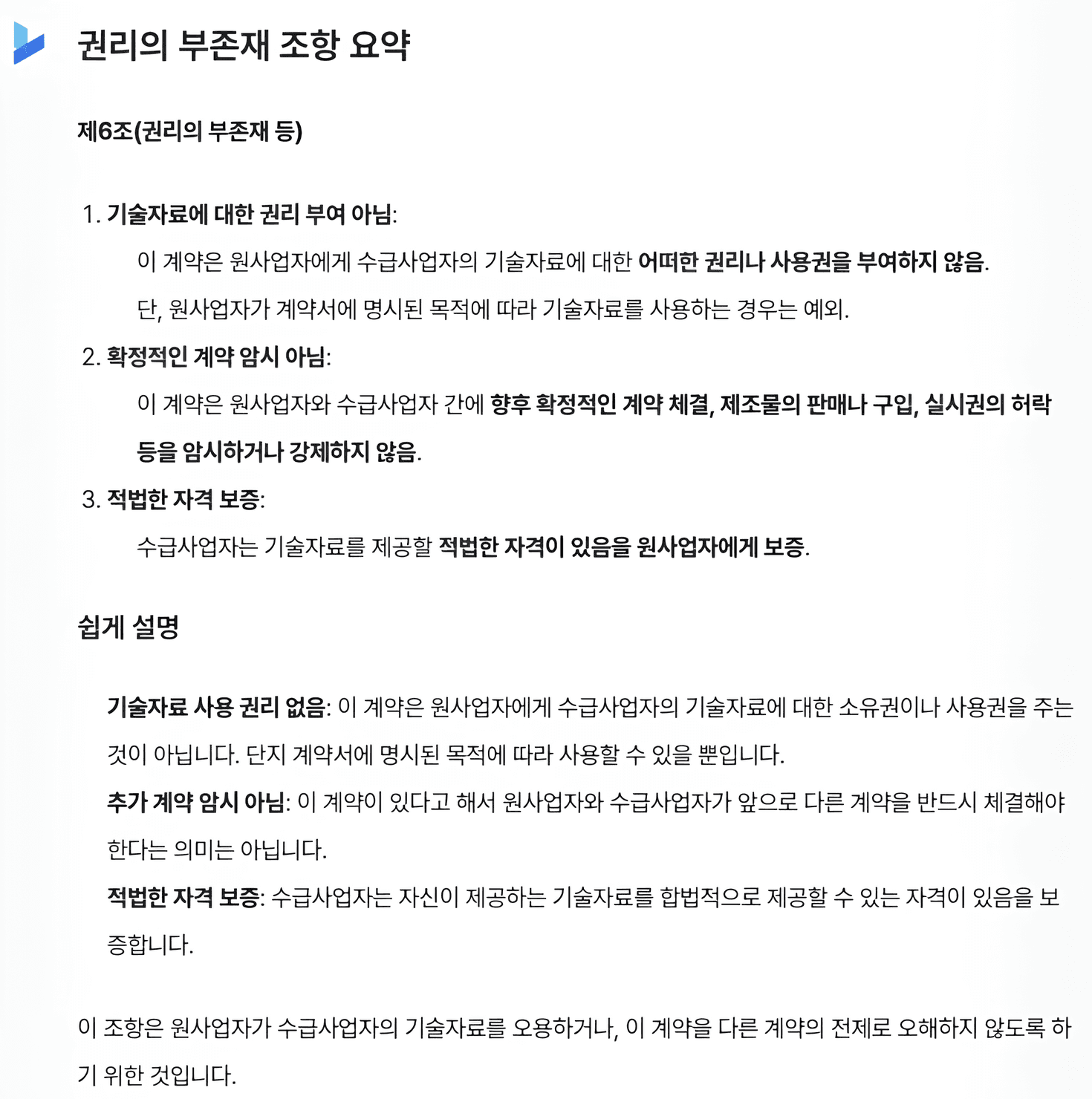 권리의 부존재 조항 요약

제6조(권리의 부존재 등)

1. 기술자료에 대한 권리 부여 아님:
이 계약은 원사업자에게 수급사업자의 기술자료에 대한 어떠한 권리나 사용권을 부여하지 않음.
단, 원사업자가 계약서에 명시된 목적에 따라 기술자료를 사용하는 경우는 예외.
2. 확정적인 계약 암시 아님:
이 계약은 원사업자와 수급사업자 간에 향후 확정적인 계약 체결, 제조물의 판매나 구입, 실시권의 허락 등을 암시하거나 강제하지 않음.
3. 적법한 자격 보증:
수급사업자는 기술자료를 제공할 적법한 자격이 있음을 원사업자에게 보증.

쉽게 설명

기술자료 사용 권리 없음: 이 계약은 원사업자에게 수급사업자의 기술자료에 대한 소유권이나 사용권을 주는 것이 아닙니다. 단지 계약서에 명시된 목적에 따라 사용할 수 있을 뿐입니다.
추가 계약 암시 아님: 이 계약이 있다고 해서 원사업자와 수급사업자가 앞으로 다른 계약을 반드시 체결해야 한다는 의미는 아닙니다.
적법한 자격 보증: 수급사업자는 자신이 제공하는 기술자료를 합법적으로 제공할 수 있는 자격이 있음을 보증합니다.

이 조항은 원사업자가 수급사업자의 기술자료를 오용하거나, 이 계약을 다른 계약의 전제로 오해하지 않도록 하기 위한 것입니다.